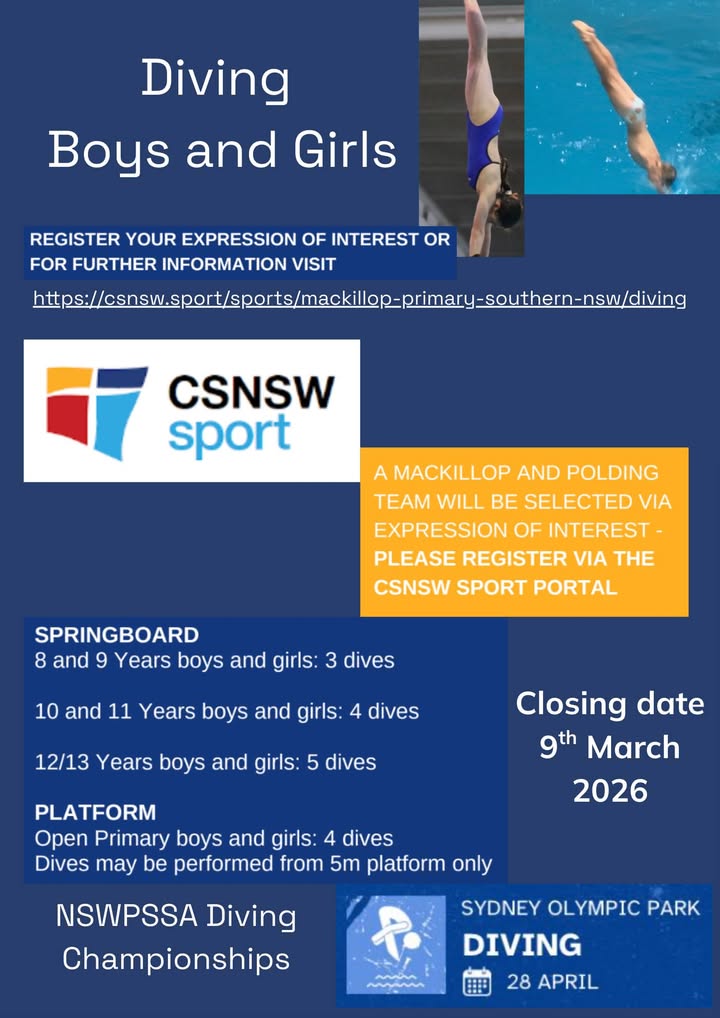 Diving
Boys and Girls

REGISTER YOUR EXPRESSION OF INTEREST OR FOR FURTHER INFORMATION VISIT

https://csnsw.sport/sports/mackillop-primary-southern-nsw/diving

CSNSW sport

A MACKILLOP AND POLDING TEAM WILL BE SELECTED VIA EXPRESSION OF INTEREST - PLEASE REGISTER VIA THE CSNSW SPORT PORTAL

SPRINGBOARD
8 and 9 Years boys and girls: 3 dives

10 and 11 Years boys and girls: 4 dives

12/13 Years boys and girls: 5 dives

PLATFORM
Open Primary boys and girls: 4 dives
Dives may be performed from 5m platform only

Closing date
9th March
2026

NSWPSSA Diving
Championships

SYDNEY OLYMPIC PARK
DIVING
28 APRIL